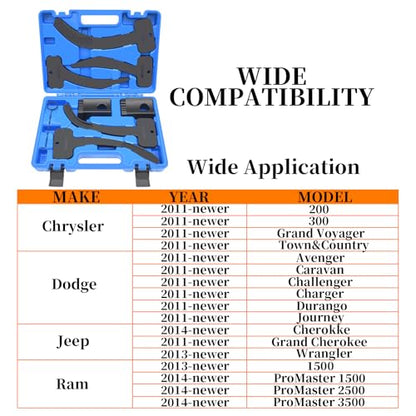 WIDE COMPATIBILITY

Wide Application

| MAKE | YEAR | MODEL |
|---|---|---|
| Chrysler | 2011-newer | 200 |
|  | 2011-newer | 300 |
|  | 2011-newer | Grand Voyager |
|  | 2011-newer | Town&Country |
| Dodge | 2011-newer | Avenger |
|  | 2011-newer | Caravan |
|  | 2011-newer | Challenger |
|  | 2011-newer | Charger |
|  | 2011-newer | Durango |
|  | 2011-newer | Journey |
| Jeep | 2014-newer | Cherokke |
|  | 2011-newer | Grand Cherokee |
|  | 2013-newer | Wrangler |
| Ram | 2013-newer | 1500 |
|  | 2014-newer | ProMaster 1500 |
|  | 2014-newer | ProMaster 2500 |
|  | 2014-newer | ProMaster 3500 |